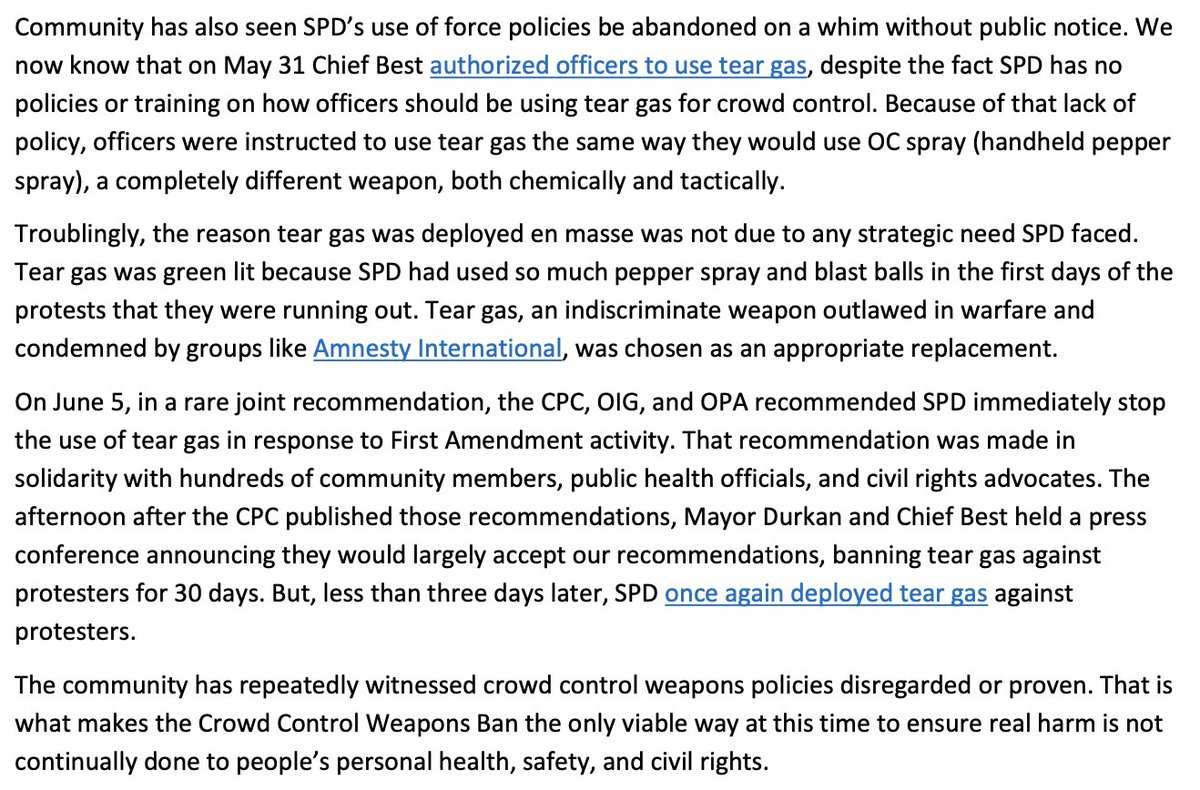 Community has also seen SPD's use of force policies be abandoned on a whim without public notice. We now know that on May 31 Chief Best authorized officers to use tear gas, despite the fact SPD has no policies or training on how officers should be using tear gas for crowd control. Because of that lack of policy, officers were instructed to use tear gas the same way they would use OC spray (handheld pepper spray), a completely different weapon, both chemically and tactically.

Troublingly, the reason tear gas was deployed en masse was not due to any strategic need SPD faced. Tear gas was green lit because SPD had used so much pepper spray and blast balls in the first days of the protests that they were running out. Tear gas, an indiscriminate weapon outlawed in warfare and condemned by groups like Amnesty International, was chosen as an appropriate replacement.

On June 5, in a rare joint recommendation, the CPC, OIG, and OPA recommended SPD immediately stop the use of tear gas in response to First Amendment activity. That recommendation was made in solidarity with hundreds of community members, public health officials, and civil rights advocates. The afternoon after the CPC published those recommendations, Mayor Durkan and Chief Best held a press conference announcing they would largely accept our recommendations, banning tear gas against protesters for 30 days. But, less than three days later, SPD once again deployed tear gas against protesters.

The community has repeatedly witnessed crowd control weapons policies disregarded or proven. That is what makes the Crowd Control Weapons Ban the only viable way at this time to ensure real harm is not continually done to people's personal health, safety, and civil rights.